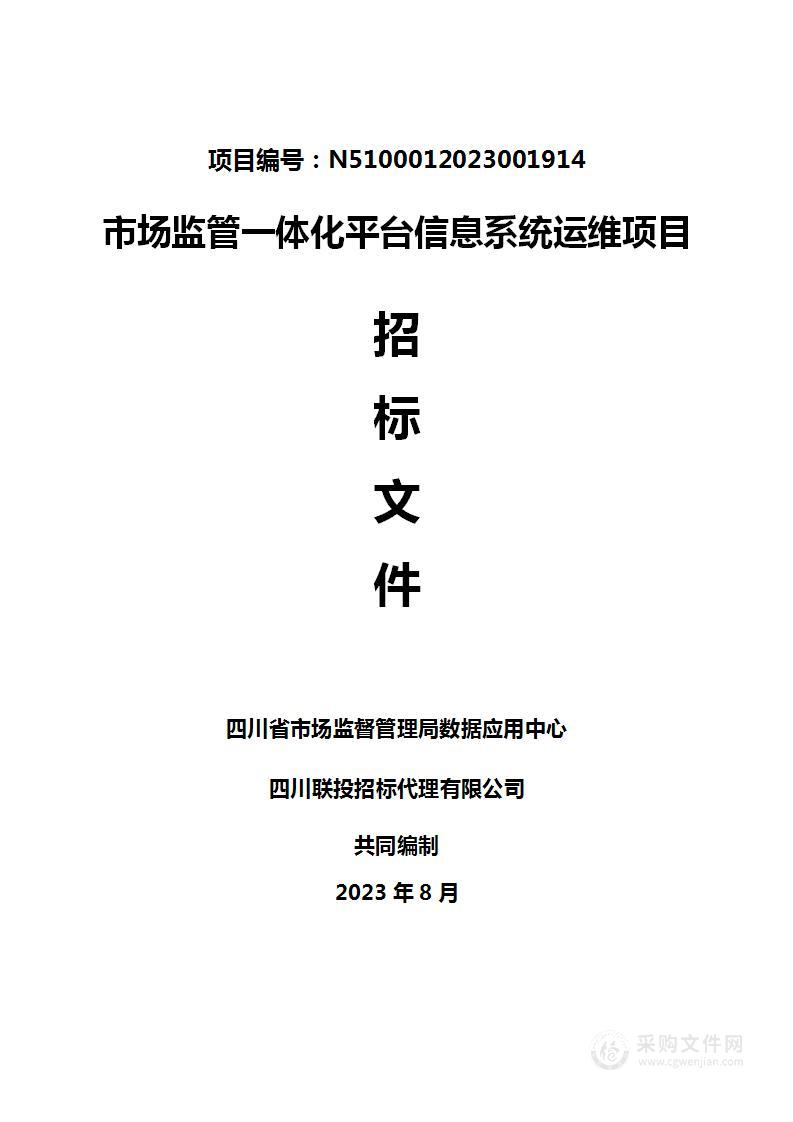 项目编号：N5100012023001914

市场监管一体化平台信息系统运维项目

招

标

文

件

四川省市场监督管理局数据应用中心

四川联投招标代理有限公司

共同编制

2023 年 8 月

采购文件网
www.cgwenjian.com